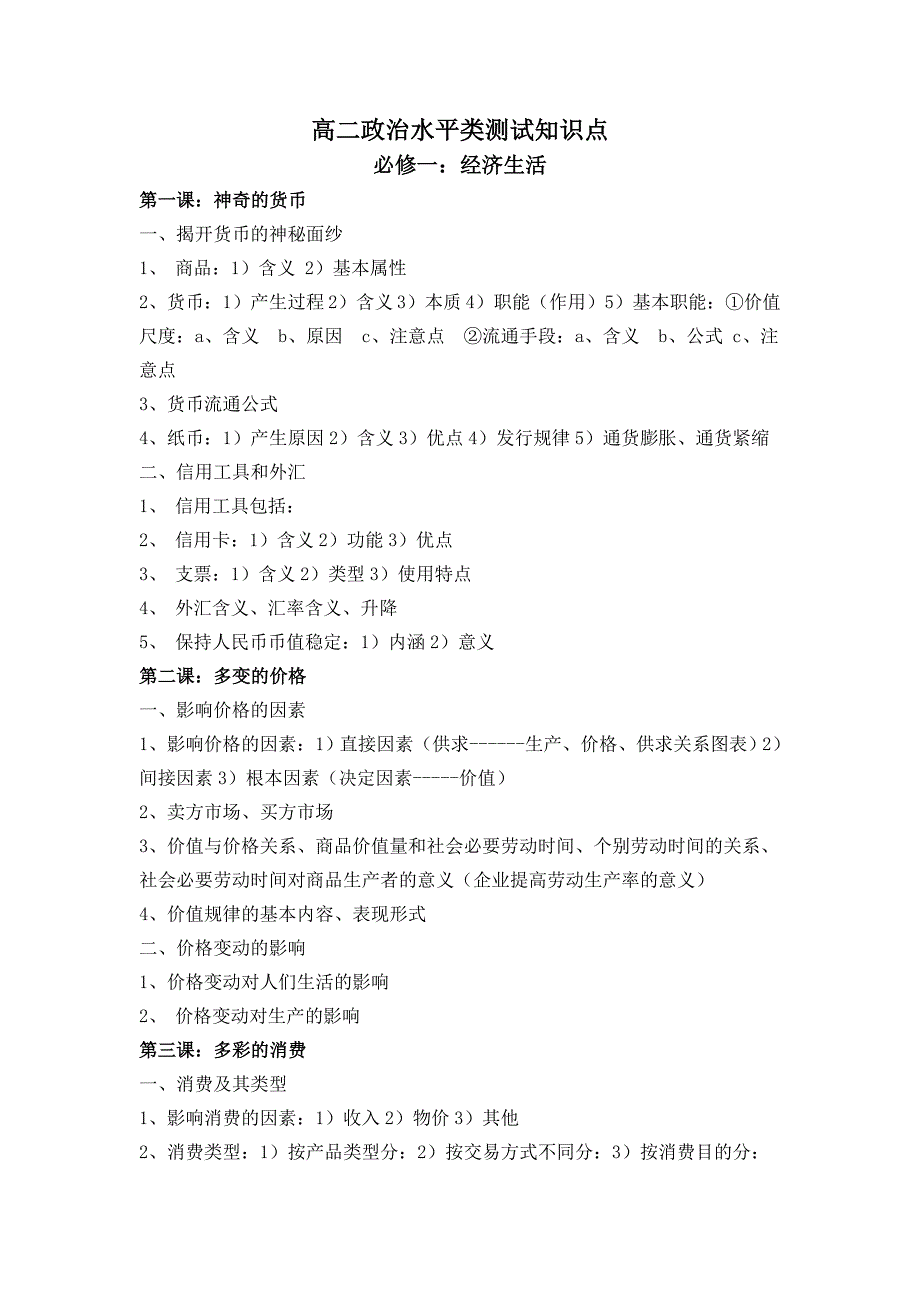 高二政治水平类测试知识点
必修一：经济生活

第一课：神奇的货币
一、揭开货币的神秘面纱
1、 商品：1）含义 2）基本属性
2、货币：1）产生过程 2）含义 3）本质 4）职能（作用）5）基本职能：①价值尺度：a、含义 b、原因 c、注意点 ②流通手段：a、含义 b、公式 c、注意点
3、货币流通公式
4、纸币：1）产生原因 2）含义 3）优点 4）发行规律 5）通货膨胀、通货紧缩
二、信用工具和外汇
1、 信用工具包括：
2、 信用卡：1）含义 2）功能 3）优点
3、 支票：1）含义 2）类型 3）使用特点
4、 外汇含义、汇率含义、升降
5、 保持人民币币值稳定：1）内涵 2）意义
第二课：多变的价格
一、影响价格的因素
1、影响价格的因素：1）直接因素（供求------生产、价格、供求关系图表）2）间接因素 3）根本因素（决定因素-----价值）
2、卖方市场、买方市场
3、价值与价格关系、商品价值量和社会必要劳动时间、个别劳动时间的关系、社会必要劳动时间对商品生产者的意义（企业提高劳动生产率的意义）
4、价值规律的基本内容、表现形式
二、价格变动的影响
1、价格变动对人们生活的影响
2、 价格变动对生产的影响
第三课：多彩的消费
一、消费及其类型
1、影响消费的因素：1）收入 2）物价 3）其他
2、消费类型：1）按产品类型分：2）按交易方式不同分：3）按消费目的分：